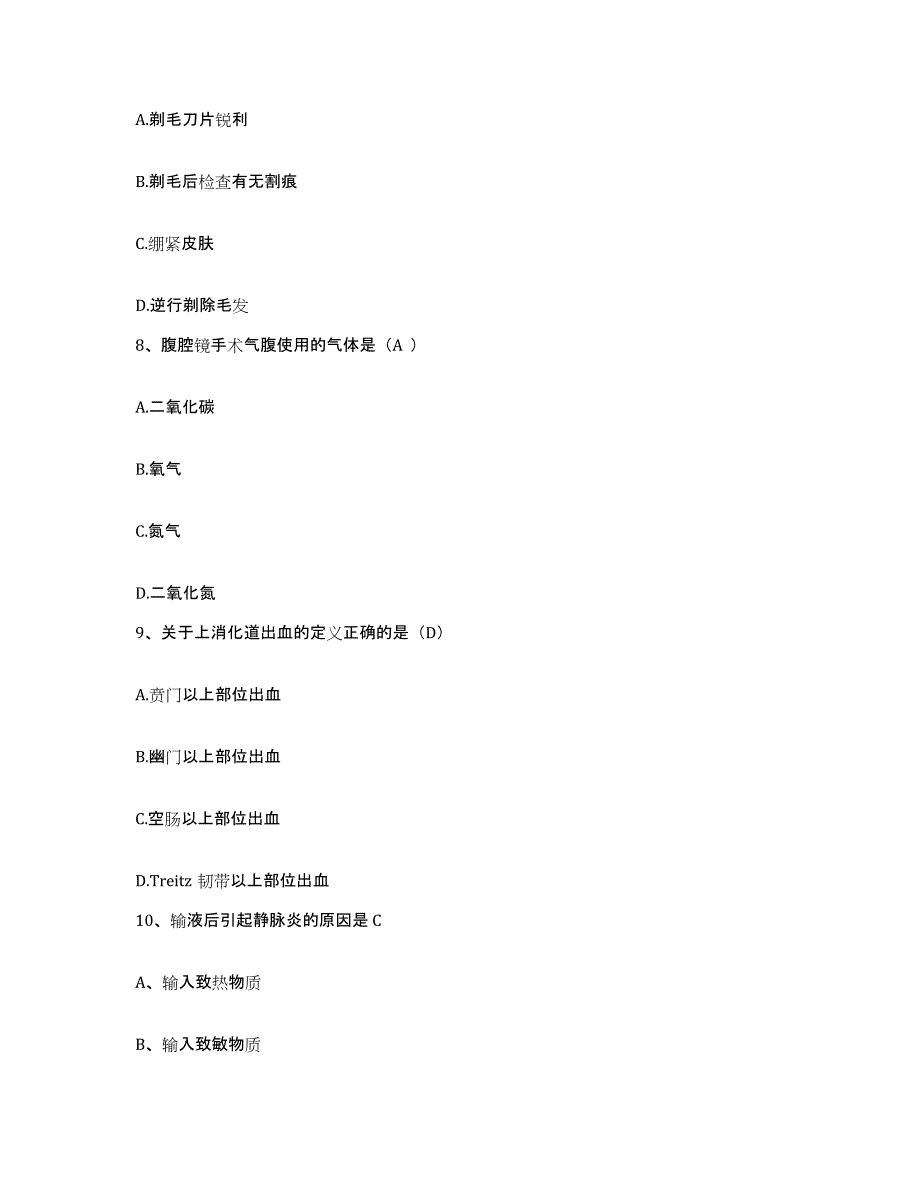 A.剃毛刀片锐利

B.剃毛后检查有无割痕

C.绷紧皮肤

D.逆行剃除毛发

8、腹腔镜手术气腹使用的气体是（A ）

A.二氧化碳

B.氧气

C.氮气

D.二氧化氮

9、关于上消化道出血的定义正确的是（D）

A.贲门以上部位出血

B.幽门以上部位出血

C.空肠以上部位出血

D.Treitz 韧带以上部位出血

10、输液后引起静脉炎的原因是 C

A、输入致热物质

B、输入致敏物质